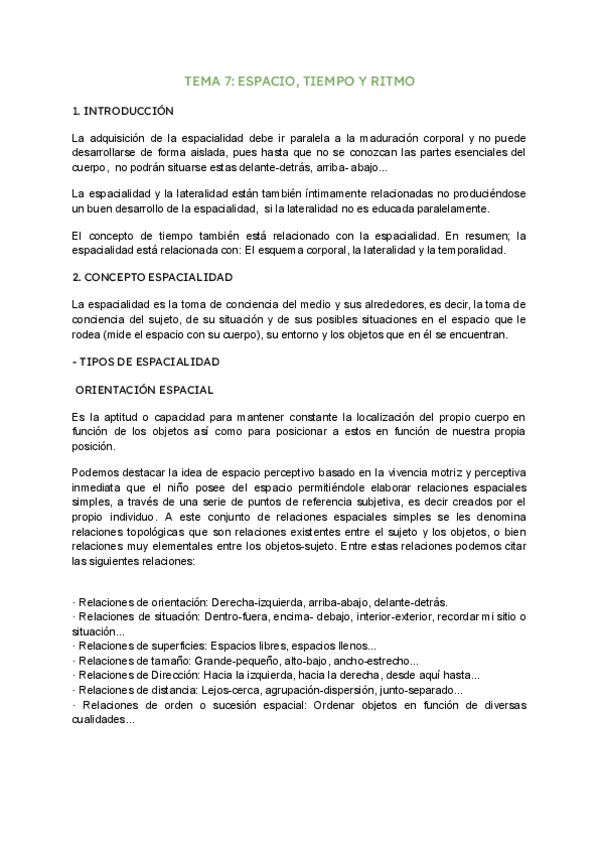 TEMA 7: ESPACIO, TIEMPO Y RITMO

1. INTRODUCCIÓN

La adquisición de la espacialidad debe ir paralela a la maduración corporal y no puede desarrollarse de forma aislada, pues hasta que no se conozcan las partes esenciales del cuerpo, no podrán situarse estas delante-detrás, arriba- abajo...

La espacialidad y la lateralidad están también íntimamente relacionadas no produciéndose un buen desarrollo de la espacialidad, si la lateralidad no es educada paralelamente.

El concepto de tiempo también está relacionado con la espacialidad. En resumen; la espacialidad está relacionada con: El esquema corporal, la lateralidad y la temporalidad.

2. CONCEPTO ESPACIALIDAD

La espacialidad es la toma de conciencia del medio y sus alrededores, es decir, la toma de conciencia del sujeto, de su situación y de sus posibles situaciones en el espacio que le rodea (mide el espacio con su cuerpo), su entorno y los objetos que en él se encuentran.

- TIPOS DE ESPACIALIDAD

ORIENTACIÓN ESPACIAL

Es la aptitud o capacidad para mantener constante la localización del propio cuerpo en función de los objetos así como para posicionar a estos en función de nuestra propia posición.

Podemos destacar la idea de espacio perceptivo basado en la vivencia motriz y perceptiva inmediata que el niño posee del espacio permitiéndole elaborar relaciones espaciales simples, a través de una serie de puntos de referencia subjetiva, es decir creados por el propio individuo. A este conjunto de relaciones espaciales simples se les denomina relaciones topológicas que son relaciones existentes entre el sujeto y los objetos, o bien relaciones muy elementales entre los objetos-sujeto. Entre estas relaciones podemos citar las siguientes relaciones:

· Relaciones de orientación: Derecha-izquierda, arriba-abajo, delante-detrás.
· Relaciones de situación: Dentro-fuera, encima- debajo, interior-exterior, recordar mi sitio o situación...
· Relaciones de superficies: Espacios libres, espacios llenos...
· Relaciones de tamaño: Grande-pequeño, alto-bajo, ancho-estrecho...
· Relaciones de Dirección: Hacia la izquierda, hacia la derecha, desde aquí hasta...
· Relaciones de distancia: Lejos-cerca, agrupación-dispersión, junto-separado...
· Relaciones de orden o sucesión espacial: Ordenar objetos en función de diversas cualidades...